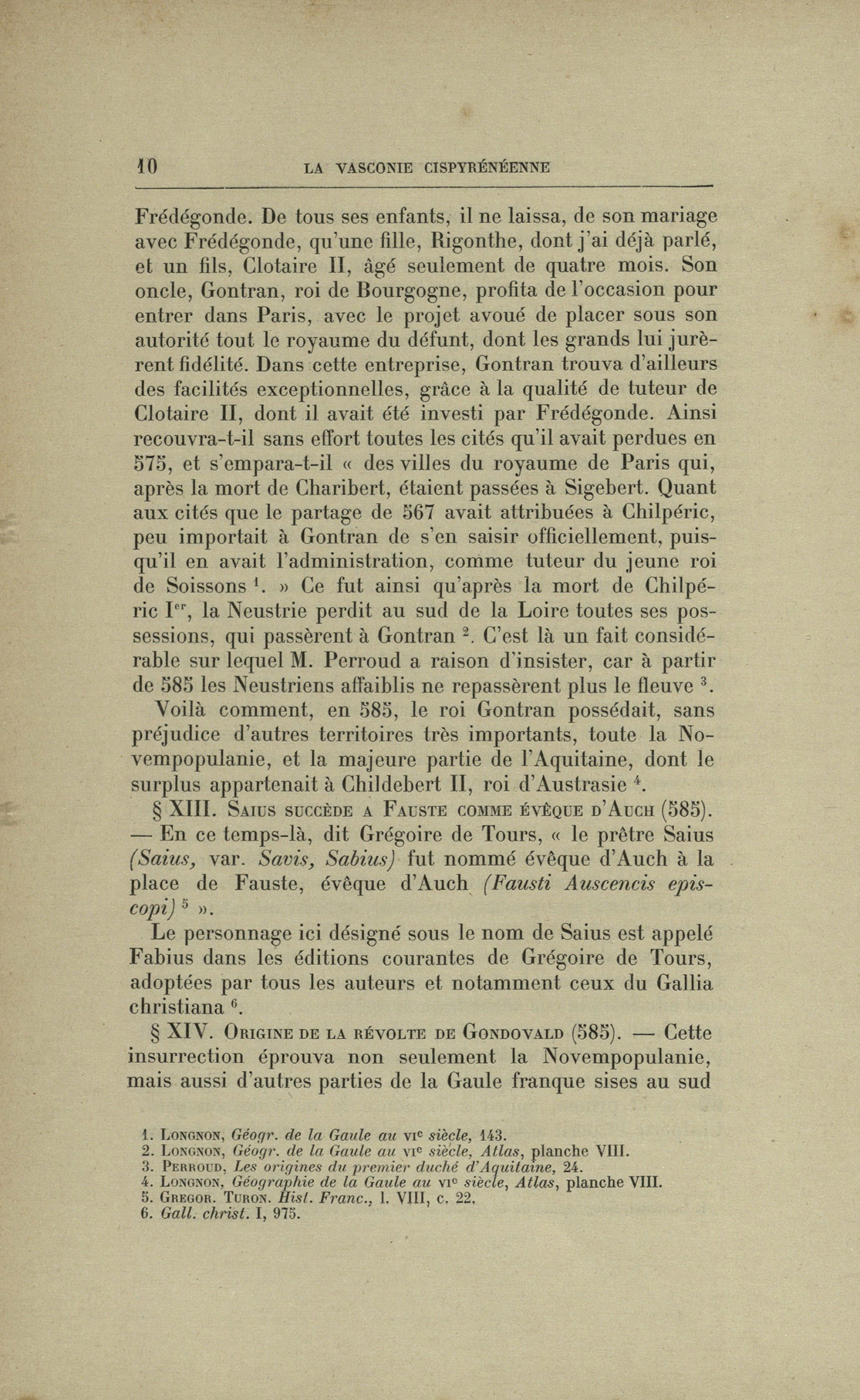 10 LA VASCONIE CISPYRÉNÉENNE

Frédégonde. De tous ses enfants, il ne laissa, de son mariage avec Frédégonde, qu'une fille, Rigonthe, dont j'ai déjà parlé, et un fils, Clotaire II, âgé seulement de quatre mois. Son oncle, Gontran, roi de Bourgogne, profita de l'occasion pour entrer dans Paris, avec le projet avoué de placer sous son autorité tout le royaume du défunt, dont les grands lui jurèrent fidélité. Dans cette entreprise, Gontran trouva d'ailleurs des facilités exceptionnelles, grâce à la qualité de tuteur de Clotaire II, dont il avait été investi par Frédégonde. Ainsi recouvra-t-il sans effort toutes les cités qu'il avait perdues en 575, et s'empara-t-il « des villes du royaume de Paris qui, après la mort de Charibert, étaient passées à Sigebert. Quant aux cités que le partage de 567 avait attribuées à Chilpéric, peu importait à Gontran de s'en saisir officiellement, puisqu'il en avait l'administration, comme tuteur du jeune roi de Soissons $^1$. » Ce fut ainsi qu'après la mort de Chilpéric I$^{er}$, la Neustrie perdit au sud de la Loire toutes ses possessions, qui passèrent à Gontran $^2$. C'est là un fait considérable sur lequel M. Perroud a raison d'insister, car à partir de 585 les Neustriens affaiblis ne repassèrent plus le fleuve $^3$.

Voilà comment, en 585, le roi Gontran possédait, sans préjudice d'autres territoires très importants, toute la Novempopulanie, et la majeure partie de l'Aquitaine, dont le surplus appartenait à Childebert II, roi d'Austrasie $^4$.

§ XIII. Saius succède a Fauste comme évêque d'Auch (585). — En ce temps-là, dit Grégoire de Tours, « le prêtre Saius (Saius, var. Savis, Sabius) fut nommé évêque d'Auch à la place de Fauste, évêque d'Auch (Fausti Auscencis episcopi) $^5$ ».

Le personnage ici désigné sous le nom de Saius est appelé Fabius dans les éditions courantes de Grégoire de Tours, adoptées par tous les auteurs et notamment ceux du Gallia christiana $^6$.

§ XIV. Origine de la révolte de Gondovald (585). — Cette insurrection éprouva non seulement la Novempopulanie, mais aussi d'autres parties de la Gaule franque sises au sud

1. Longnon, Géogr. de la Gaule au vi$^e$ siècle, 143.
2. Longnon, Géogr. de la Gaule au vi$^e$ siècle, Atlas, planche VIII.
3. Perroud, Les origines du premier duché d'Aquitaine, 24.
4. Longnon, Géographie de la Gaule au vi$^e$ siècle, Atlas, planche VIII.
5. Gregor. Turon. Hist. Franc., l. VIII, c. 22.
6. Gall. christ. I, 975.